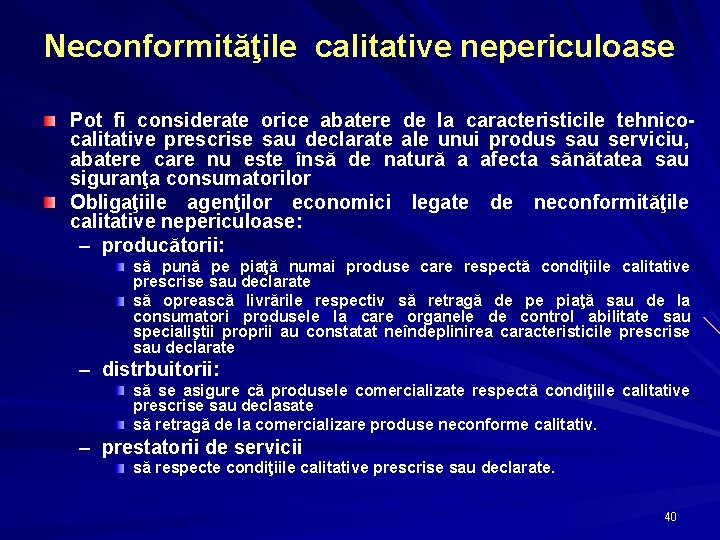 Neconformităţile calitative nepericuloase

Pot fi considerate orice abatere de la caracteristicile tehnico-calitative prescrise sau declarate ale unui produs sau serviciu, abatere care nu este însă de natură a afecta sănătatea sau siguranţa consumatorilor

Obligaţiile agenţilor economici legate de neconformităţile calitative nepericuloase:

– producătorii:
  să pună pe piaţă numai produse care respectă condiţiile calitative prescrise sau declarate
  să oprească livrările respectiv să retragă de pe piaţă sau de la consumatori produsele la care organele de control abilitate sau specialiştii proprii au constatat neîndeplinirea caracteristicile prescrise sau declarate

– distrbuitorii:
  să se asigure că produsele comercializate respectă condiţiile calitative prescrise sau declasate
  să retragă de la comercializare produse neconforme calitativ.

– prestatorii de servicii
  să respecte condiţiile calitative prescrise sau declarate.

40